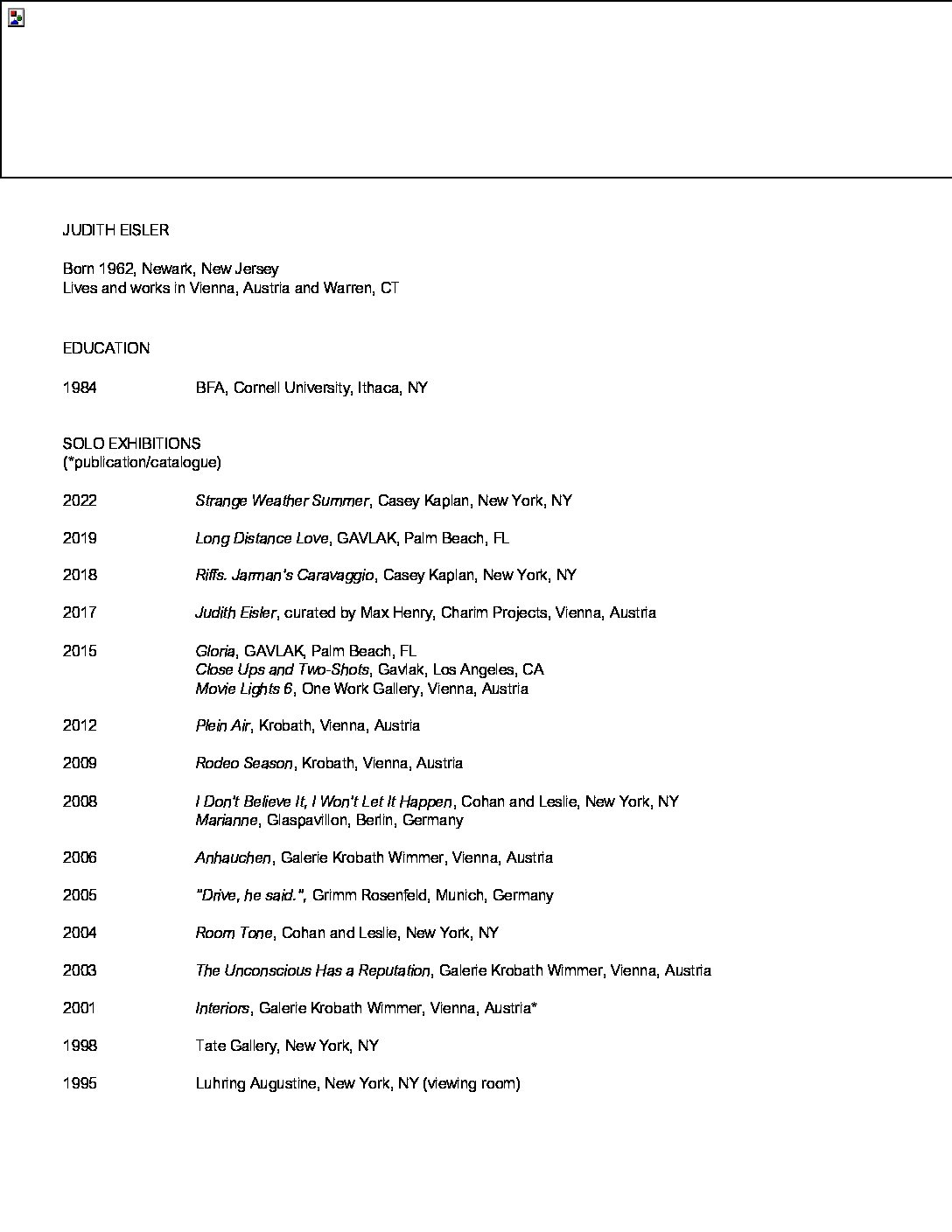 JUDITH EISLER

Born 1962, Newark, New Jersey
Lives and works in Vienna, Austria and Warren, CT

EDUCATION

1984 BFA, Cornell University, Ithaca, NY

SOLO EXHIBITIONS
(*publication/catalogue)

2022 Strange Weather Summer, Casey Kaplan, New York, NY

2019 Long Distance Love, GAVLAK, Palm Beach, FL

2018 Riffs. Jarman's Caravaggio, Casey Kaplan, New York, NY

2017 Judith Eisler, curated by Max Henry, Charim Projects, Vienna, Austria

2015 Gloria, GAVLAK, Palm Beach, FL
Close Ups and Two-Shots, Gavlak, Los Angeles, CA
Movie Lights 6, One Work Gallery, Vienna, Austria

2012 Plein Air, Krobath, Vienna, Austria

2009 Rodeo Season, Krobath, Vienna, Austria

2008 I Don't Believe It, I Won't Let It Happen, Cohan and Leslie, New York, NY
Marianne, Glaspavillon, Berlin, Germany

2006 Anhauchen, Galerie Krobath Wimmer, Vienna, Austria

2005 "Drive, he said.", Grimm Rosenfeld, Munich, Germany

2004 Room Tone, Cohan and Leslie, New York, NY

2003 The Unconscious Has a Reputation, Galerie Krobath Wimmer, Vienna, Austria

2001 Interiors, Galerie Krobath Wimmer, Vienna, Austria*

1998 Tate Gallery, New York, NY

1995 Luhring Augustine, New York, NY (viewing room)